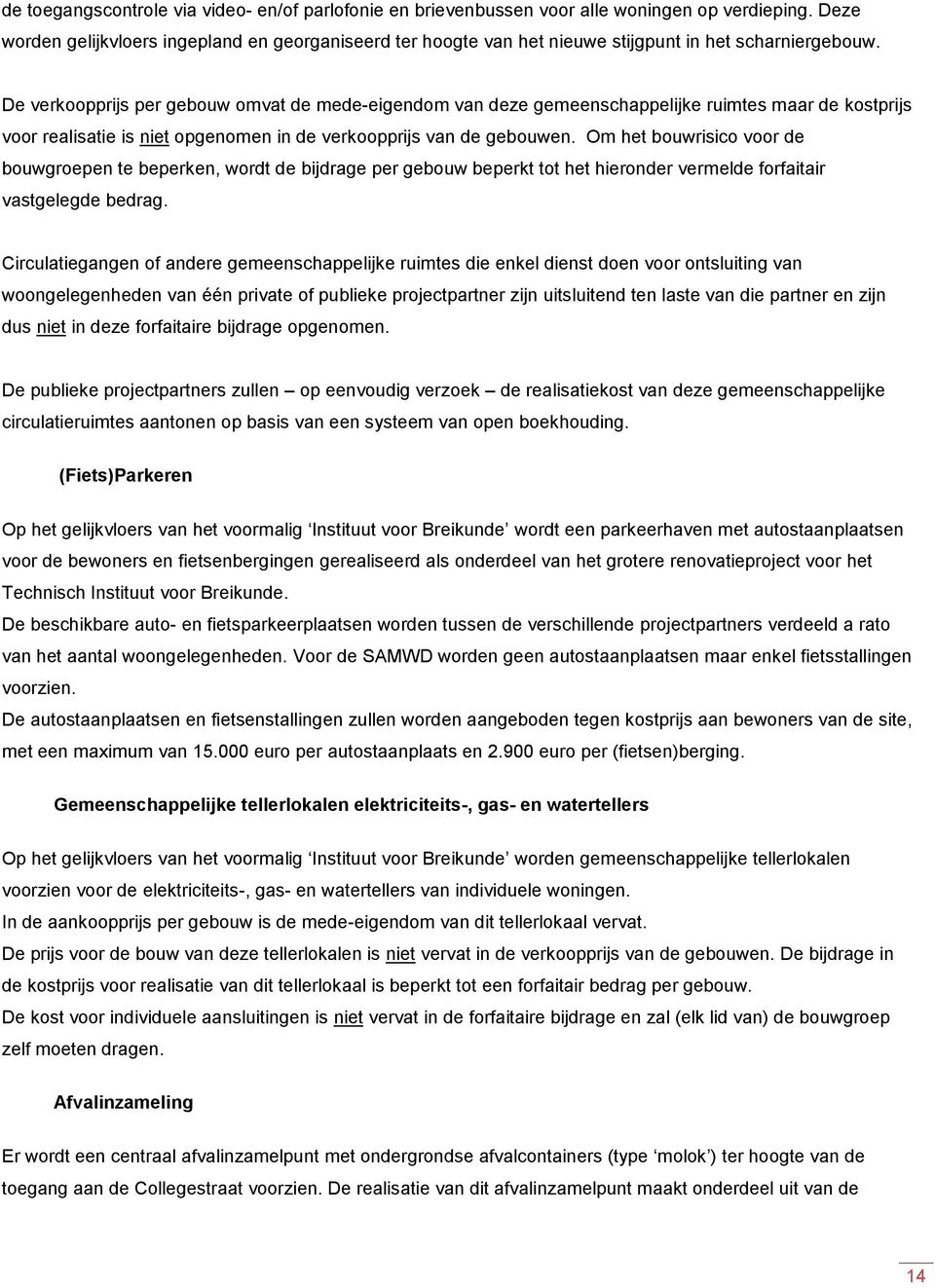 de toegangscontrole via video- en/of parlofonie en brievenbussen voor alle woningen op verdieping. Deze worden gelijkvloers ingepland en georganiseerd ter hoogte van het nieuwe stijgpunt in het scharniergebouw.

De verkoopprijs per gebouw omvat de mede-eigendom van deze gemeenschappelijke ruimtes maar de kostprijs voor realisatie is niet opgenomen in de verkoopprijs van de gebouwen. Om het bouwrisico voor de bouwgroepen te beperken, wordt de bijdrage per gebouw beperkt tot het hieronder vermelde forfaitair vastgelegde bedrag.

Circulatiegangen of andere gemeenschappelijke ruimtes die enkel dienst doen voor ontsluiting van woongelegenheden van één private of publieke projectpartner zijn uitsluitend ten laste van die partner en zijn dus niet in deze forfaitaire bijdrage opgenomen.

De publieke projectpartners zullen – op eenvoudig verzoek – de realisatiekost van deze gemeenschappelijke circulatieruimtes aantonen op basis van een systeem van open boekhouding.

(Fiets)Parkeren

Op het gelijkvloers van het voormalig ‘Instituut voor Breikunde’ wordt een parkeerhaven met autostaanplaatsen voor de bewoners en fietsenbergingen gerealiseerd als onderdeel van het grotere renovatieproject voor het Technisch Instituut voor Breikunde.
De beschikbare auto- en fietsparkeerplaatsen worden tussen de verschillende projectpartners verdeeld a rato van het aantal woongelegenheden. Voor de SAMWD worden geen autostaanplaatsen maar enkel fietsstallingen voorzien.
De autostaanplaatsen en fietsenstallingen zullen worden aangeboden tegen kostprijs aan bewoners van de site, met een maximum van 15.000 euro per autostaanplaats en 2.900 euro per (fietsen)berging.

Gemeenschappelijke tellerlokalen elektriciteits-, gas- en watertellers

Op het gelijkvloers van het voormalig ‘Instituut voor Breikunde’ worden gemeenschappelijke tellerlokalen voorzien voor de elektriciteits-, gas- en watertellers van individuele woningen.
In de aankoopprijs per gebouw is de mede-eigendom van dit tellerlokaal vervat.
De prijs voor de bouw van deze tellerlokalen is niet vervat in de verkoopprijs van de gebouwen. De bijdrage in de kostprijs voor realisatie van dit tellerlokaal is beperkt tot een forfaitair bedrag per gebouw.
De kost voor individuele aansluitingen is niet vervat in de forfaitaire bijdrage en zal (elk lid van) de bouwgroep zelf moeten dragen.

Afvalinzameling

Er wordt een centraal afvalinzamelpunt met ondergrondse afvalcontainers (type ‘molok’) ter hoogte van de toegang aan de Collegestraat voorzien. De realisatie van dit afvalinzamelpunt maakt onderdeel uit van de

14